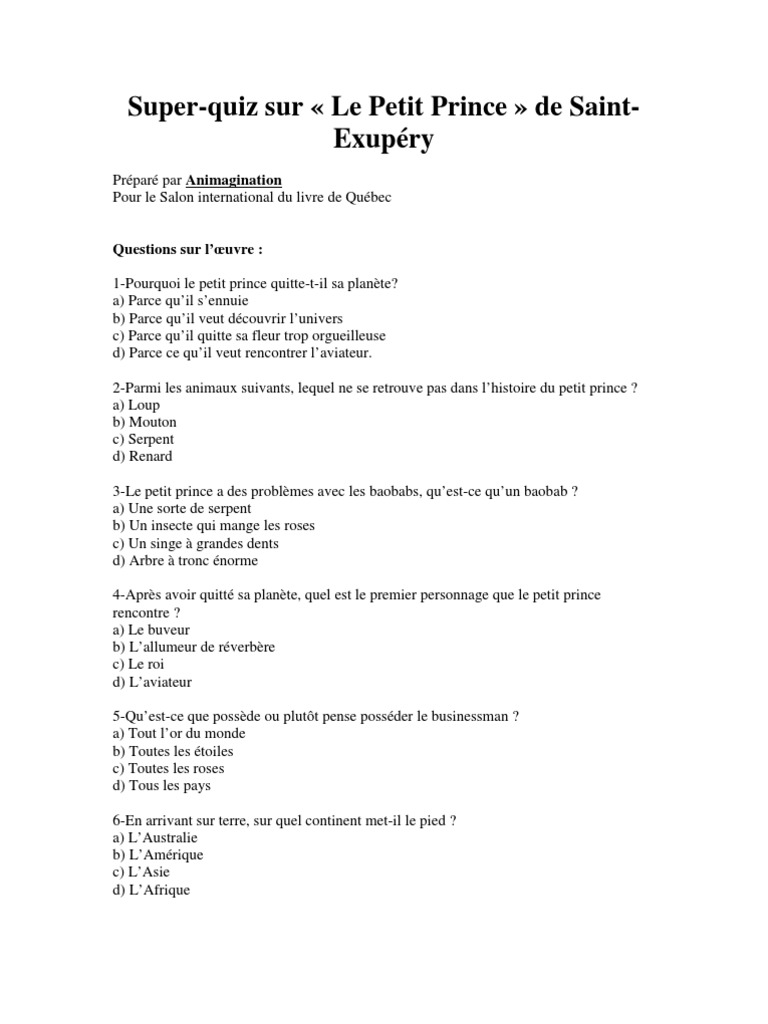 Super-quiz sur « Le Petit Prince » de Saint-Exupéry

Préparé par Animagination
Pour le Salon international du livre de Québec

Questions sur l'œuvre :

1-Pourquoi le petit prince quitte-t-il sa planète?
a) Parce qu'il s'ennuie
b) Parce qu'il veut découvrir l'univers
c) Parce qu'il quitte sa fleur trop orgueilleuse
d) Parce ce qu'il veut rencontrer l'aviateur.

2-Parmi les animaux suivants, lequel ne se retrouve pas dans l'histoire du petit prince ?
a) Loup
b) Mouton
c) Serpent
d) Renard

3-Le petit prince a des problèmes avec les baobabs, qu'est-ce qu'un baobab ?
a) Une sorte de serpent
b) Un insecte qui mange les roses
c) Un singe à grandes dents
d) Arbre à tronc énorme

4-Après avoir quitté sa planète, quel est le premier personnage que le petit prince rencontre ?
a) Le buveur
b) L'allumeur de réverbère
c) Le roi
d) L'aviateur

5-Qu'est-ce que possède ou plutôt pense posséder le businessman ?
a) Tout l'or du monde
b) Toutes les étoiles
c) Toutes les roses
d) Tous les pays

6-En arrivant sur terre, sur quel continent met-il le pied ?
a) L'Australie
b) L'Amérique
c) L'Asie
d) L'Afrique